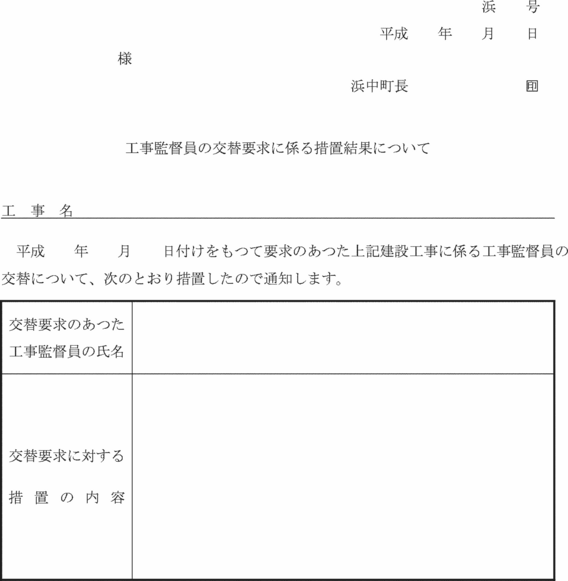 浜　　号

平成　　年　　月　　日

様

浜中町長　　　　　　印

工事監督員の交替要求に係る措置結果について

工　事　名

平成　　年　　月　　日付けをもつて要求のあつた上記建設工事に係る工事監督員の交替について、次のとおり措置したので通知します。

| 交替要求のあつた工事監督員の氏名 | |
|---|---|
| 交替要求に対する措　置　の　内　容 | |